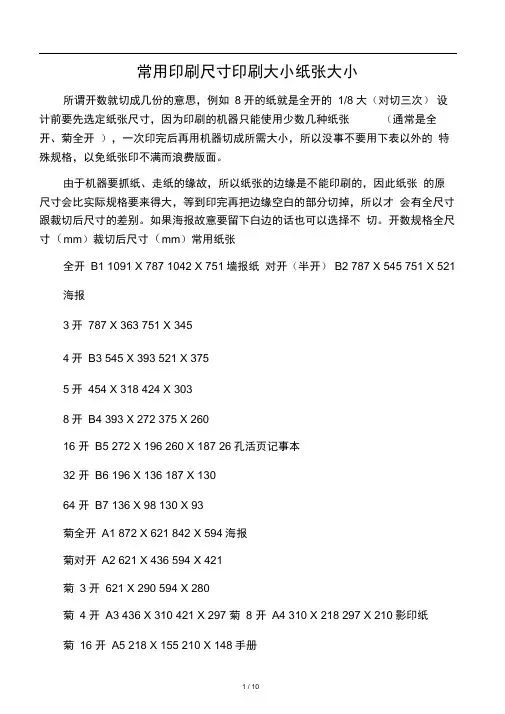 常用印刷尺寸印刷大小纸张大小

所谓开数就切成几份的意思，例如 8 开的纸就是全开的 1/8 大（对切三次） 设计前要先选定纸张尺寸，因为印刷的机器只能使用少数几种纸张 （通常是全开、菊全开 ），一次印完后再用机器切成所需大小，所以没事不要用下表以外的 特殊规格，以免纸张印不满而浪费版面。

由于机器要抓纸、走纸的缘故，所以纸张的边缘是不能印刷的，因此纸张 的原尺寸会比实际规格要来得大，等到印完再把边缘空白的部分切掉，所以才 会有全尺寸跟裁切后尺寸的差别。如果海报故意要留下白边的话也可以选择不 切。开数规格全尺寸（mm）裁切后尺寸（mm）常用纸张

全开 B1 1091 X 787 1042 X 751 墙报纸 对开（半开） B2 787 X 545 751 X 521

海报

3 开 787 X 363 751 X 345

4 开 B3 545 X 393 521 X 375

5 开 454 X 318 424 X 303

8 开 B4 393 X 272 375 X 260

16 开 B5 272 X 196 260 X 187 26 孔活页记事本

32 开 B6 196 X 136 187 X 130

64 开 B7 136 X 98 130 X 93

菊全开 A1 872 X 621 842 X 594 海报

菊对开 A2 621 X 436 594 X 421

菊 3 开 621 X 290 594 X 280

菊 4 开 A3 436 X 310 421 X 297 菊 8 开 A4 310 X 218 297 X 210 影印纸

菊 16 开 A5 218 X 155 210 X 148 手册

1 / 10